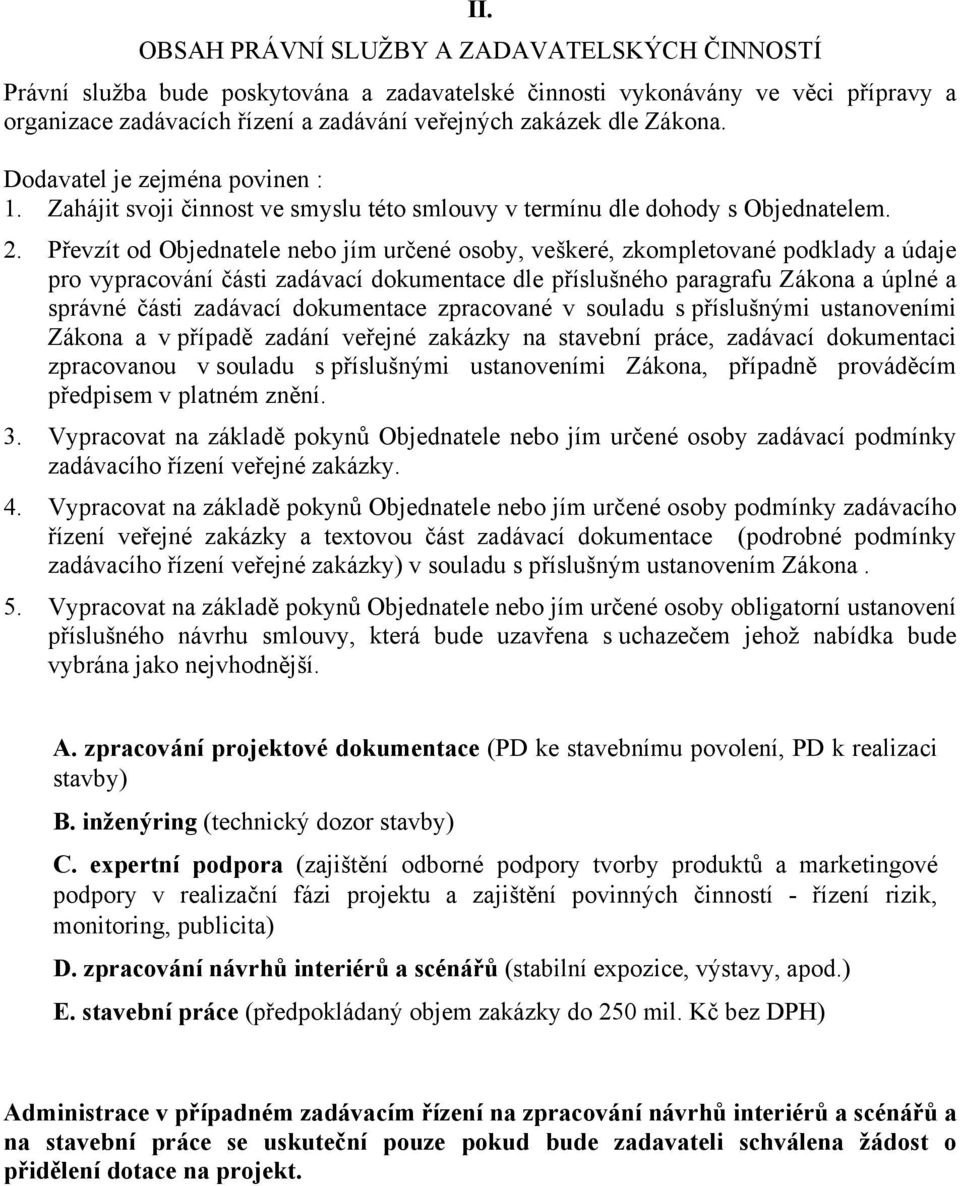 II.

OBSAH PRÁVNÍ SLUŽBY A ZADAVATELSKÝCH ČINNOSTÍ

Právní služba bude poskytována a zadavatelské činnosti vykonávány ve věci přípravy a organizace zadávacích řízení a zadávání veřejných zakázek dle Zákona.

Dodavatel je zejména povinen :

1. Zahájit svoji činnost ve smyslu této smlouvy v termínu dle dohody s Objednatelem.

2. Převzít od Objednatele nebo jím určené osoby, veškeré, zkompletované podklady a údaje pro vypracování části zadávací dokumentace dle příslušného paragrafu Zákona a úplné a správné části zadávací dokumentace zpracované v souladu s příslušnými ustanoveními Zákona a v případě zadání veřejné zakázky na stavební práce, zadávací dokumentaci zpracovanou v souladu s příslušnými ustanoveními Zákona, případně prováděcím předpisem v platném znění.

3. Vypracovat na základě pokynů Objednatele nebo jím určené osoby zadávací podmínky zadávacího řízení veřejné zakázky.

4. Vypracovat na základě pokynů Objednatele nebo jím určené osoby podmínky zadávacího řízení veřejné zakázky a textovou část zadávací dokumentace (podrobné podmínky zadávacího řízení veřejné zakázky) v souladu s příslušným ustanovením Zákona .

5. Vypracovat na základě pokynů Objednatele nebo jím určené osoby obligatorní ustanovení příslušného návrhu smlouvy, která bude uzavřena s uchazečem jehož nabídka bude vybrána jako nejvhodnější.

A. zpracování projektové dokumentace (PD ke stavebnímu povolení, PD k realizaci stavby)

B. inženýring (technický dozor stavby)

C. expertní podpora (zajištění odborné podpory tvorby produktů a marketingové podpory v realizační fázi projektu a zajištění povinných činností - řízení rizik, monitoring, publicita)

D. zpracování návrhů interiérů a scénářů (stabilní expozice, výstavy, apod.)

E. stavební práce (předpokládaný objem zakázky do 250 mil. Kč bez DPH)

Administrace v případném zadávacím řízení na zpracování návrhů interiérů a scénářů a na stavební práce se uskuteční pouze pokud bude zadavateli schválena žádost o přidělení dotace na projekt.